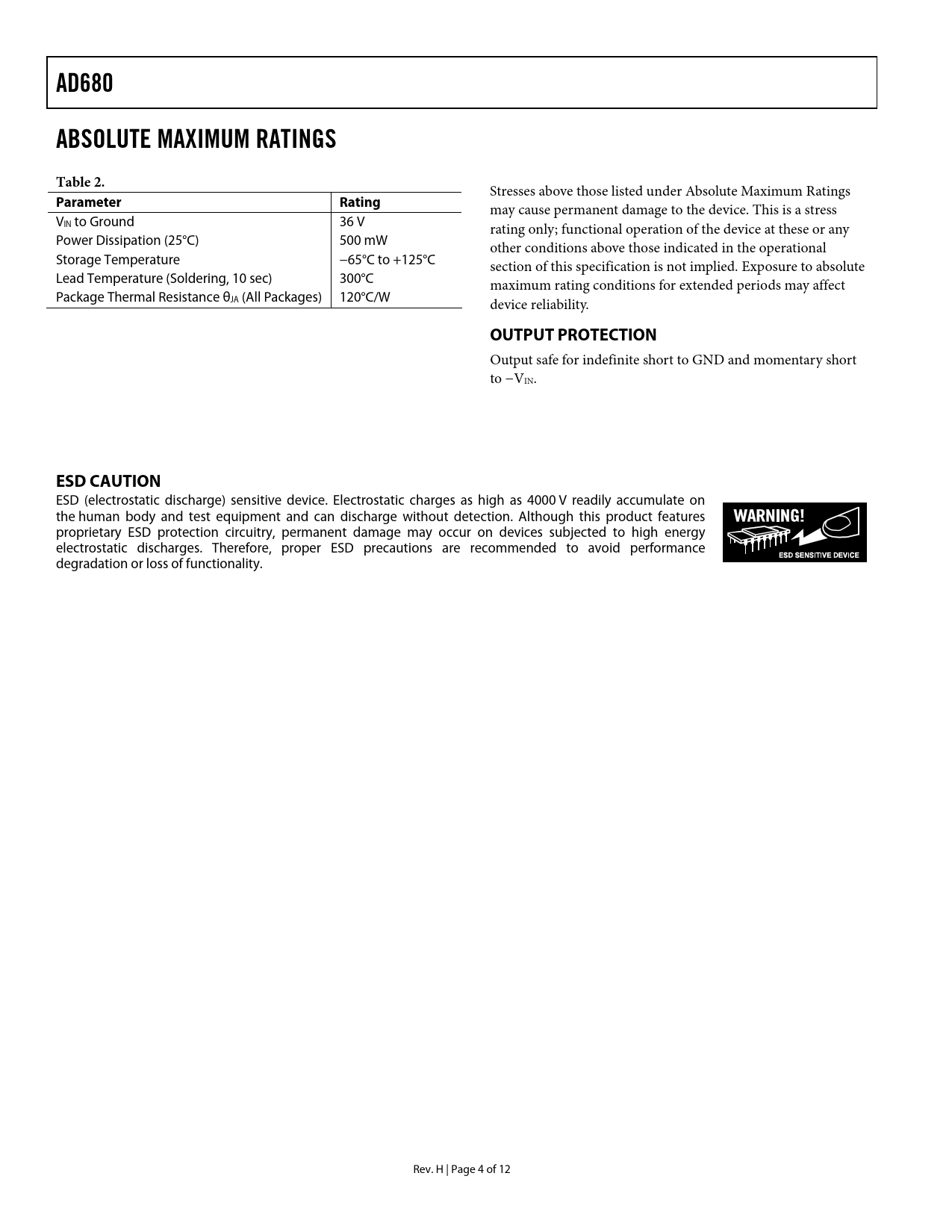 AD680

ABSOLUTE MAXIMUM RATINGS

Table 2.

| Parameter | Rating |
|---|---|
| $V_{IN}$ to Ground | 36 V |
| Power Dissipation (25°C) | 500 mW |
| Storage Temperature | −65°C to +125°C |
| Lead Temperature (Soldering, 10 sec) | 300°C |
| Package Thermal Resistance $\theta_{JA}$ (All Packages) | 120°C/W |

Stresses above those listed under Absolute Maximum Ratings may cause permanent damage to the device. This is a stress rating only; functional operation of the device at these or any other conditions above those indicated in the operational section of this specification is not implied. Exposure to absolute maximum rating conditions for extended periods may affect device reliability.

OUTPUT PROTECTION

Output safe for indefinite short to GND and momentary short to $-V_{IN}$.

ESD CAUTION

ESD (electrostatic discharge) sensitive device. Electrostatic charges as high as 4000 V readily accumulate on the human body and test equipment and can discharge without detection. Although this product features proprietary ESD protection circuitry, permanent damage may occur on devices subjected to high energy electrostatic discharges. Therefore, proper ESD precautions are recommended to avoid performance degradation or loss of functionality.

WARNING!

ESD SENSITIVE DEVICE

Rev. H | Page 4 of 12